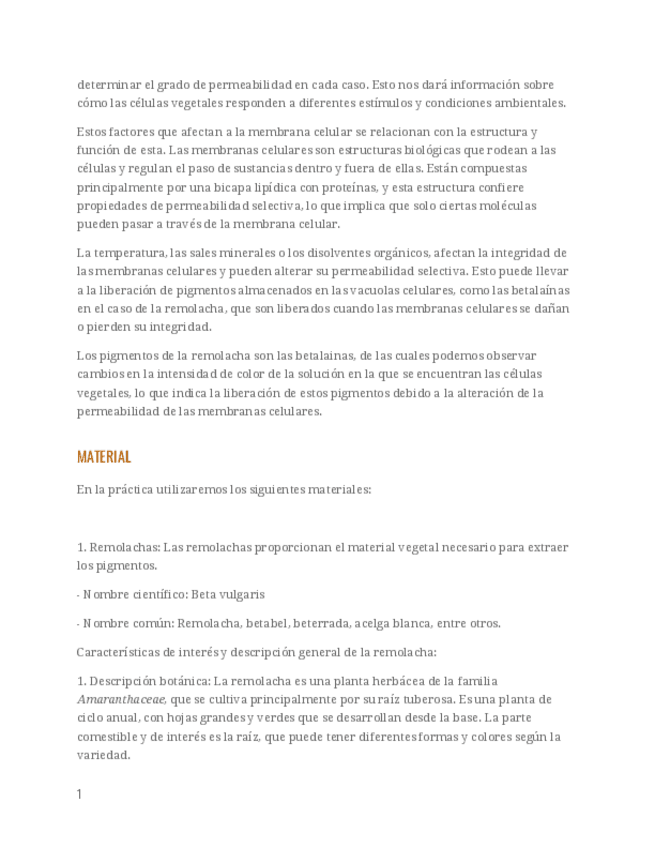 determinar el grado de permeabilidad en cada caso. Esto nos dará información sobre cómo las células vegetales responden a diferentes estímulos y condiciones ambientales.

Estos factores que afectan a la membrana celular se relacionan con la estructura y función de esta. Las membranas celulares son estructuras biológicas que rodean a las células y regulan el paso de sustancias dentro y fuera de ellas. Están compuestas principalmente por una bicapa lipídica con proteínas, y esta estructura confiere propiedades de permeabilidad selectiva, lo que implica que solo ciertas moléculas pueden pasar a través de la membrana celular.

La temperatura, las sales minerales o los disolventes orgánicos, afectan la integridad de las membranas celulares y pueden alterar su permeabilidad selectiva. Esto puede llevar a la liberación de pigmentos almacenados en las vacuolas celulares, como las betalaínas en el caso de la remolacha, que son liberados cuando las membranas celulares se dañan o pierden su integridad.

Los pigmentos de la remolacha son las betalainas, de las cuales podemos observar cambios en la intensidad de color de la solución en la que se encuentran las células vegetales, lo que indica la liberación de estos pigmentos debido a la alteración de la permeabilidad de las membranas celulares.

MATERIAL

En la práctica utilizaremos los siguientes materiales:

1. Remolachas: Las remolachas proporcionan el material vegetal necesario para extraer los pigmentos.

· Nombre científico: Beta vulgaris

· Nombre común: Remolacha, betabel, beterrada, acelga blanca, entre otros.

Características de interés y descripción general de la remolacha:

1. Descripción botánica: La remolacha es una planta herbácea de la familia Amaranthaceae, que se cultiva principalmente por su raíz tuberosa. Es una planta de ciclo anual, con hojas grandes y verdes que se desarrollan desde la base. La parte comestible y de interés es la raíz, que puede tener diferentes formas y colores según la variedad.

1